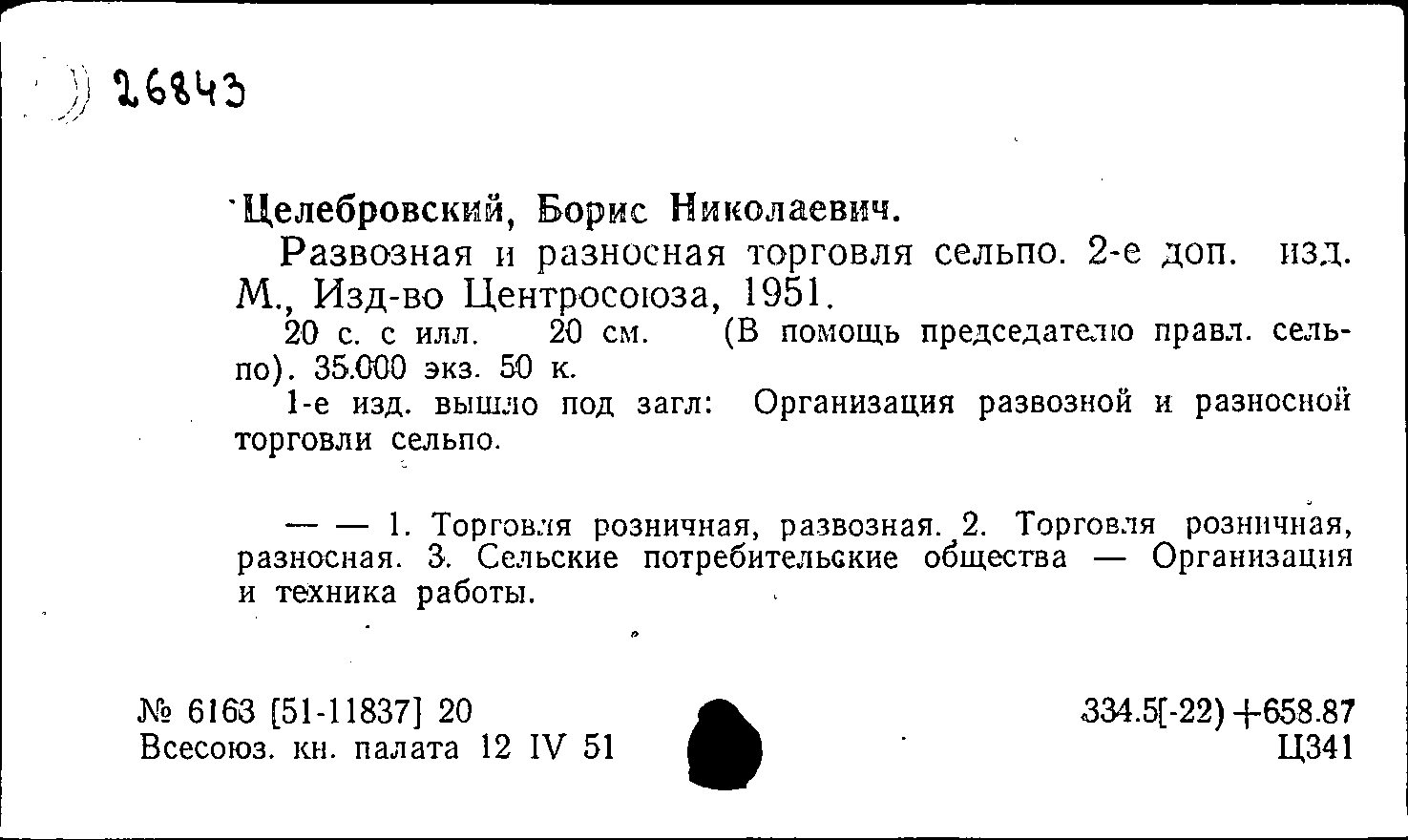 26843

Целебровский, Борис Николаевич.

Развозная и разносная торговля сельпо. 2-е доп. изд. М., Изд-во Центросоюза, 1951.

20 с. с илл. 20 см. (В помощь председателю правл. сельпо). 35.000 экз. 50 к.

1-е изд. вышло под загл: Организация развозной и разносной торговли сельпо.

— — 1. Торговля розничная, развозная. 2. Торговля розничная, разносная. 3. Сельские потребительские общества — Организация и техника работы.

№ 6163 [51-11837] 20
Всесоюз. кн. палата 12 IV 51

334.5[-22)+658.87
Ц341